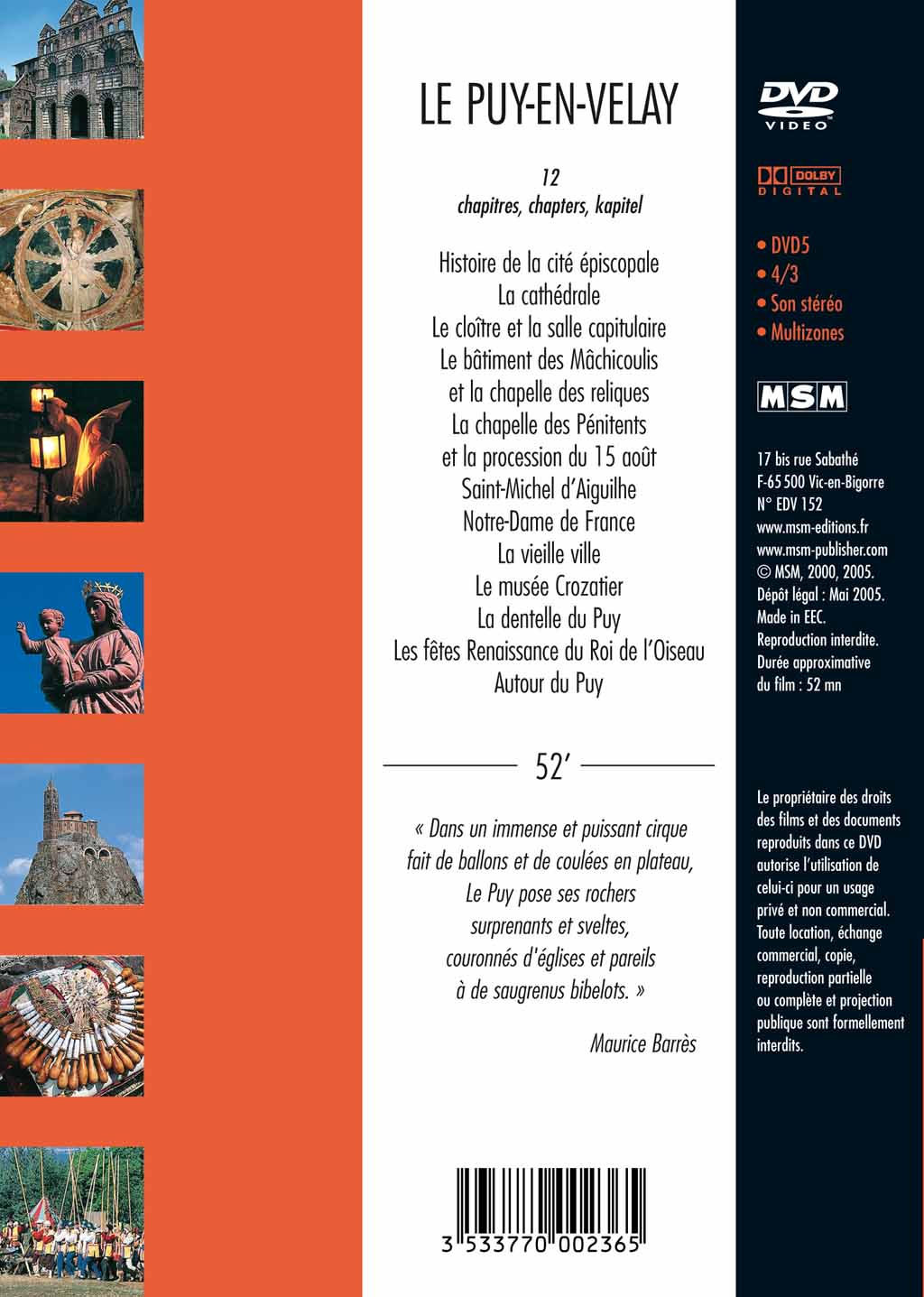 LE PUY-EN-VELAY

12
chapitres, chapters, kapitel

Histoire de la cité épiscopale
La cathédrale
Le cloître et la salle capitulaire
Le bâtiment des Mâchicoulis
et la chapelle des reliques
La chapelle des Pénitents
et la procession du 15 août
Saint-Michel d'Aiguilhe
Notre-Dame de France
La vieille ville
Le musée Crozatier
La dentelle du Puy
Les fêtes Renaissance du Roi de l'Oiseau
Autour du Puy

52'

« Dans un immense et puissant cirque fait de ballons et de coulées en plateau, Le Puy pose ses rochers surprenants et sveltes, couronnés d'églises et pareils à de saugrenus bibelots. »

Maurice Barrès

3 533770 002365

DVD VIDEO

DOLBY DIGITAL

• DVD5
• 4/3
• Son stéréo
• Multizones

MSM

17 bis rue Sabathé
F-65 500 Vic-en-Bigorre
N° EDV 152
www.msm-editions.fr
www.msm-publisher.com
© MSM, 2000, 2005.
Dépôt légal : Mai 2005.
Made in EEC.
Reproduction interdite.
Durée approximative du film : 52 mn

Le propriétaire des droits des films et des documents reproduits dans ce DVD autorise l'utilisation de celui-ci pour un usage privé et non commercial. Toute location, échange commercial, copie, reproduction partielle ou complète et projection publique sont formellement interdits.